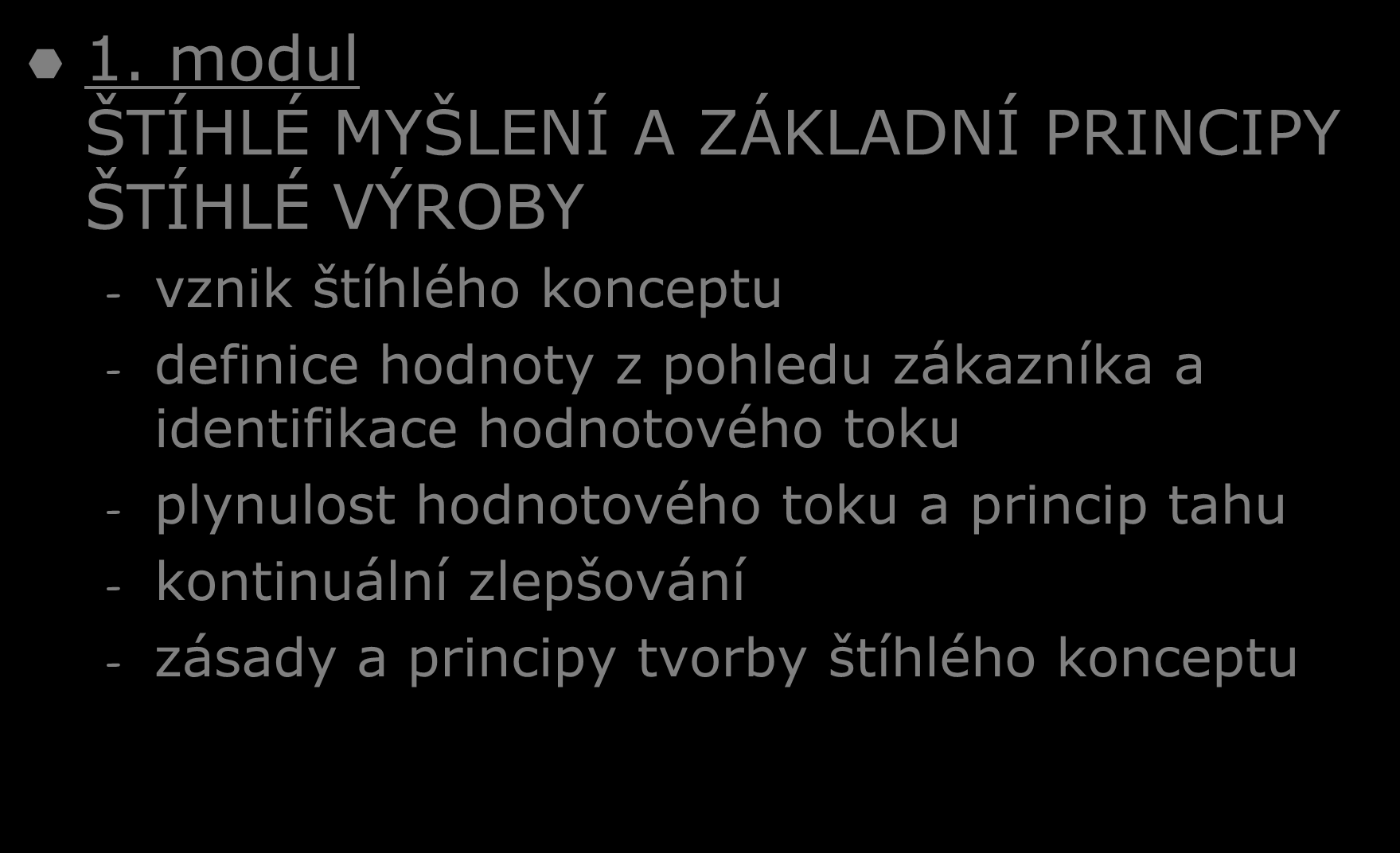 1. modul
ŠTÍHLÉ MYŠLENÍ A ZÁKLADNÍ PRINCIPY ŠTÍHLÉ VÝROBY

- vznik štíhlého konceptu
- definice hodnoty z pohledu zákazníka a identifikace hodnotového toku
- plynulost hodnotového toku a princip tahu
- kontinuální zlepšování
- zásady a principy tvorby štíhlého konceptu